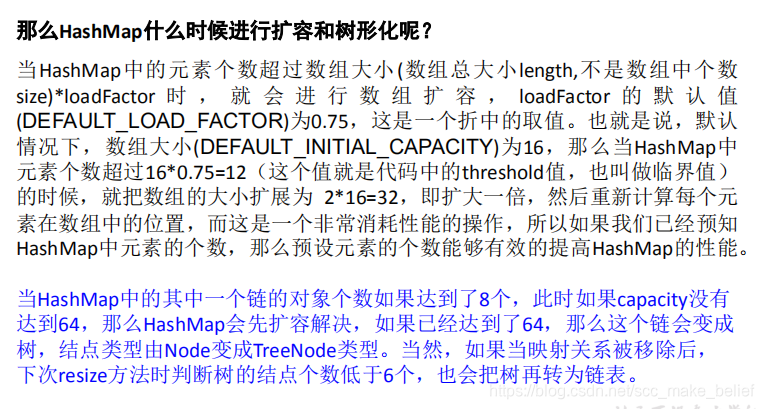 那么HashMap什么时候进行扩容和树形化呢？

当HashMap中的元素个数超过数组大小(数组总大小length,不是数组中个数size)*loadFactor 时，就会进行数组扩容，loadFactor 的默认值(DEFAULT_LOAD_FACTOR)为0.75，这是一个折中的取值。也就是说，默认情况下，数组大小(DEFAULT_INITIAL_CAPACITY)为16，那么当HashMap中元素个数超过16*0.75=12（这个值就是代码中的threshold值，也叫做临界值）的时候，就把数组的大小扩展为 2*16=32，即扩大一倍，然后重新计算每个元素在数组中的位置，而这是一个非常消耗性能的操作，所以如果我们已经预知HashMap中元素的个数，那么预设元素的个数能够有效的提高HashMap的性能。

当HashMap中的其中一个链的对象个数如果达到了8个，此时如果capacity没有达到64，那么HashMap会先扩容解决，如果已经达到了64，那么这个链会变成树，结点类型由Node变成TreeNode类型。当然，如果当映射关系被移除后，下次resize方法时判断树的结点个数低于6个，也会把树再转为链表。

https://blog.csdn.net/scc_make_belief